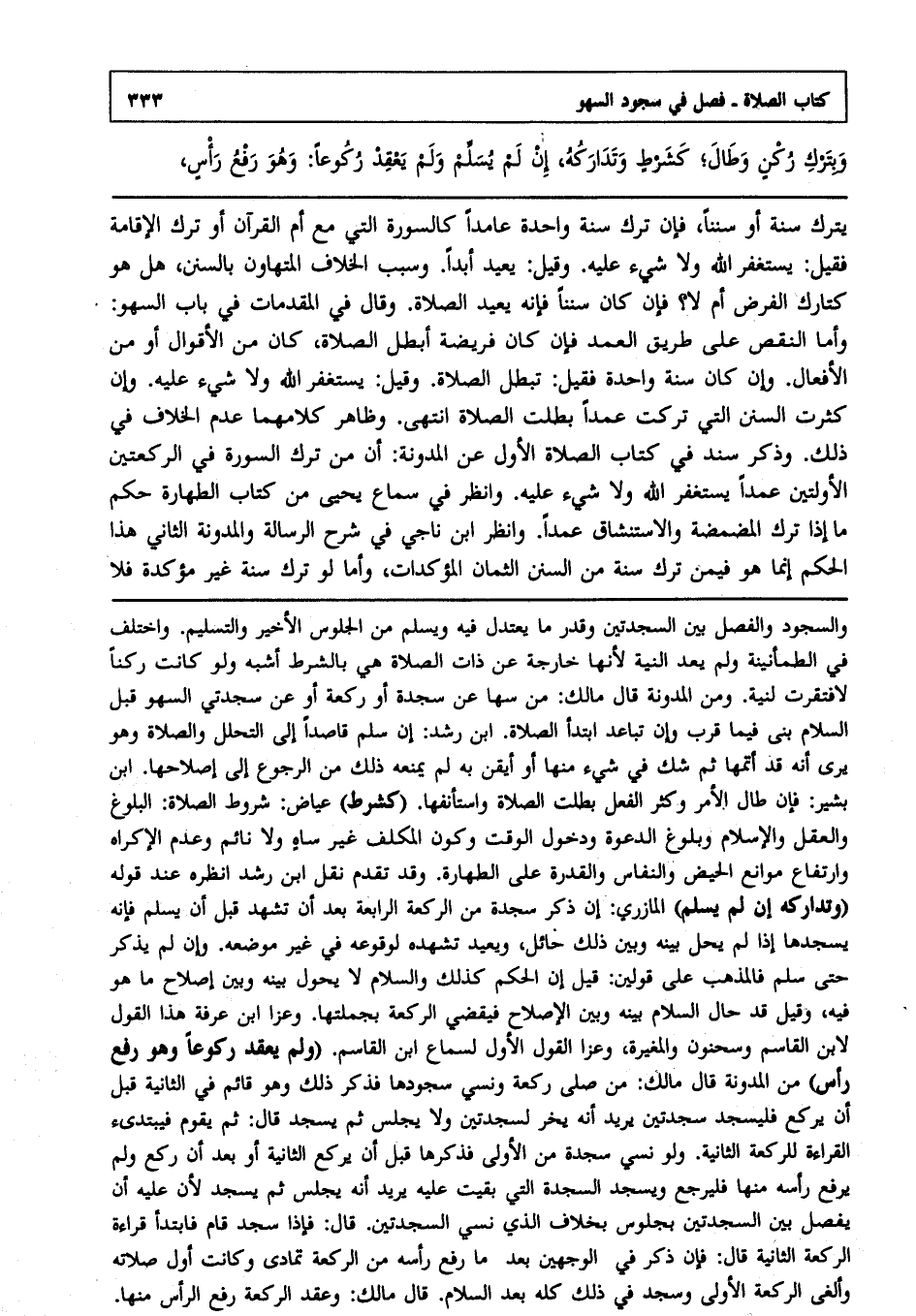 كتاب الصلاة ـ فصل في سجود السهو ٣٣٣

وَبِتَرْكِ رُكْنٍ وَطَالَ؛ كَشَرْطٍ وَتَدَارَكَهُ، إِنْ لَمْ يُسَلِّمْ وَلَمْ يَعْقِدْ رُكُوعاً: وَهُوَ رَفْعُ رَأْسٍ،

يترك سنة أو سنناً، فإن ترك سنة واحدة عامداً كالسورة التي مع أم القرآن أو ترك الإقامة فقيل: يستغفر الله ولا شيء عليه. وقيل: يعيد أبداً. وسبب الخلاف المتهاون بالسنن، هل هو كتارك الفرض أم لا؟ فإن كان سنناً فإنه يعيد الصلاة. وقال في المقدمات في باب السهو: وأما النقص على طريق العمد فإن كان فريضة أبطل الصلاة، كان من الأقوال أو من الأفعال. وإن كان سنة واحدة فقيل: تبطل الصلاة. وقيل: يستغفر الله ولا شيء عليه. وإن كثرت السنن التي تركت عمداً بطلت الصلاة انتهى. وظاهر كلامهما عدم الخلاف في ذلك. وذكر سند في كتاب الصلاة الأول عن المدونة: أن من ترك السورة في الركعتين الأولتين عمداً يستغفر الله ولا شيء عليه. وانظر في سماع يحيى من كتاب الطهارة حكم ما إذا ترك المضمضة والاستنشاق عمداً. وانظر ابن ناجي في شرح الرسالة والمدونة الثاني هذا الحكم إنما هو فيمن ترك سنة من السنن الثمان المؤكدات، وأما لو ترك سنة غير مؤكدة فلا

والسجود والفصل بين السجدتين وقدر ما يعتدل فيه ويسلم من الجلوس الأخير والتسليم. واختلف في الطمأنينة ولم يعد النية لأنها خارجة عن ذات الصلاة هي بالشرط أشبه ولو كانت ركناً لافتقرت لنية. ومن المدونة قال مالك: من سها عن سجدة أو ركعة أو عن سجدتي السهو قبل السلام بنى فيما قرب وإن تباعد ابتدأ الصلاة. ابن رشد: إن سلم قاصداً إلى التحلل والصلاة وهو يرى أنه قد أتمها ثم شك في شيء منها أو أيقن به لم يمنعه ذلك من الرجوع إلى إصلاحها. ابن بشير: فإن طال الأمر وكثر الفعل بطلت الصلاة واستأنفها. (كشرط) عياض: شروط الصلاة: البلوغ والعقل والإسلام وبلوغ الدعوة ودخول الوقت وكون المكلف غير ساهٍ ولا نائم وعدم الإكراه وارتفاع موانع الحيض والنفاس والقدرة على الطهارة. وقد تقدم نقل ابن رشد انظره عند قوله (وتداركه إن لم يسلم) المازري: إن ذكر سجدة من الركعة الرابعة بعد أن تشهد قبل أن يسلم فإنه يسجدها إذا لم يحل بينه وبين ذلك حائل، ويعيد تشهده لوقوعه في غير موضعه. وإن لم يذكر حتى سلم فالمذهب على قولين: قيل إن الحكم كذلك والسلام لا يحول بينه وبين إصلاح ما هو فيه، وقيل قد حال السلام بينه وبين الإصلاح فيقضي الركعة بجملتها. وعزا ابن عرفة هذا القول لابن القاسم وسحنون والمغيرة، وعزا القول الأول لسماع ابن القاسم. (ولم يعقد ركوعاً وهو رفع رأس) من المدونة قال مالك: من صلى ركعة ونسي سجودها فذكر ذلك وهو قائم في الثانية قبل أن يركع فليسجد سجدتين يريد أنه يخر لسجدتين ولا يجلس ثم يسجد قال: ثم يقوم فيبتدىء القراءة للركعة الثانية. ولو نسي سجدة من الأولى فذكرها قبل أن يركع الثانية أو بعد أن ركع ولم يرفع رأسه منها فليرجع ويسجد السجدة التي بقيت عليه يريد أنه يجلس ثم يسجد لأن عليه أن يفصل بين السجدتين بجلوس بخلاف الذي نسي السجدتين. قال: فإذا سجد قام فابتدأ قراءة الركعة الثانية قال: فإن ذكر في الوجهين بعد ما رفع رأسه من الركعة تمادى وكانت أول صلاته وألغى الركعة الأولى وسجد في ذلك كله بعد السلام. قال مالك: وعقد الركعة رفع الرأس منها.